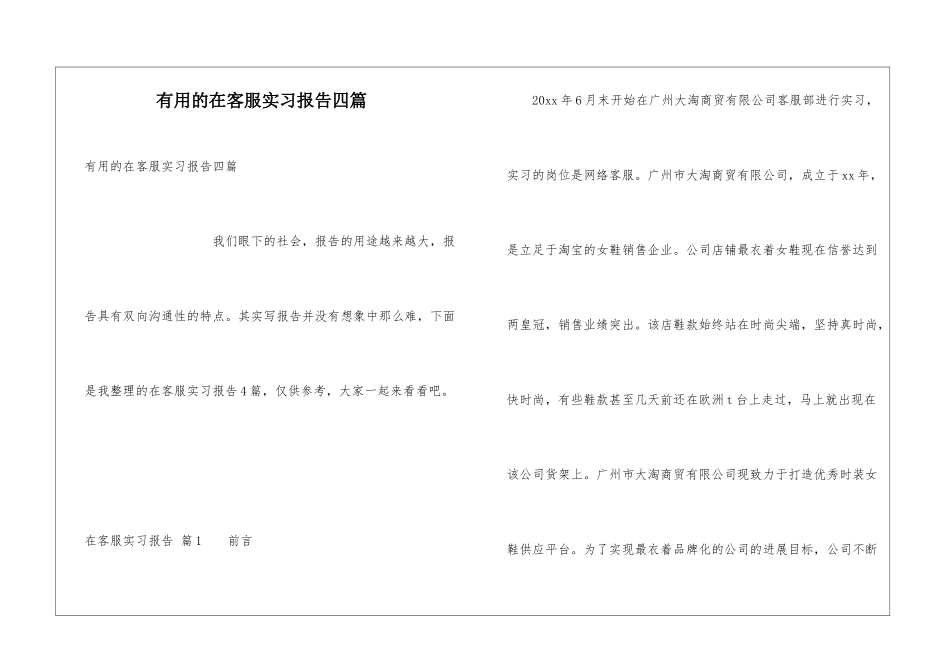 有用的在客服实习报告四篇

有用的在客服实习报告四篇

我们眼下的社会，报告的用途越来越大，报告具有双向沟通性的特点。其实写报告并没有想象中那么难，下面是我整理的在客服实习报告4篇，仅供参考，大家一起来看看吧。

在客服实习报告 篇1　　前言

20xx年6月末开始在广州大淘商贸有限公司客服部进行实习，实习的岗位是网络客服。广州市大淘商贸有限公司，成立于xx年，是立足于淘宝的女鞋销售企业。公司店铺最衣着女鞋现在信誉达到两皇冠，销售业绩突出。该店鞋款始终站在时尚尖端，坚持真时尚，快时尚，有些鞋款甚至几天前还在欧洲t台上走过，马上就出现在该公司货架上。广州市大淘商贸有限公司现致力于打造优秀时装女鞋供应平台。为了实现最衣着品牌化的公司的进展目标，公司不断